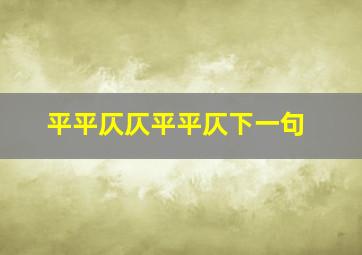 平平仄仄平平仄下一句